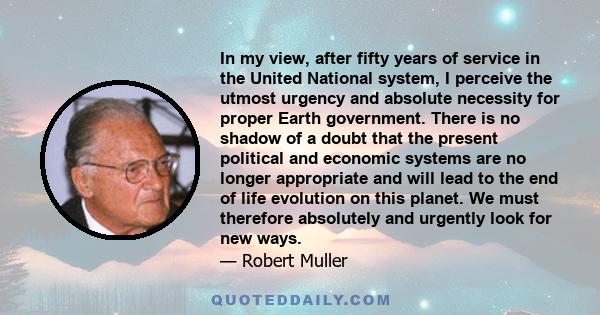 In my view, after fifty years of service in the United National system, I perceive the utmost urgency and absolute necessity for proper Earth government. There is no shadow of a doubt that the present political and economic systems are no longer appropriate and will lead to the end of life evolution on this planet. We must therefore absolutely and urgently look for new ways.

— Robert Muller

QUOTEDDAILY.COM